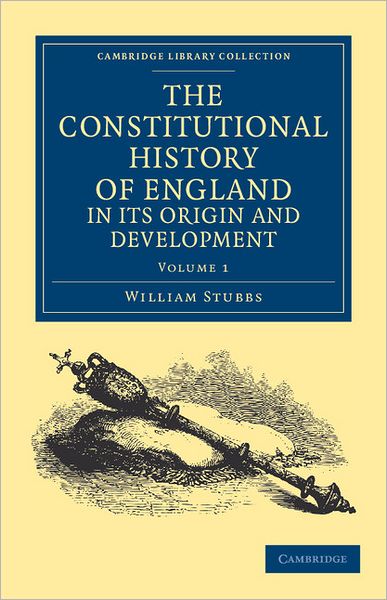 CAMBRIDGE LIBRARY COLLECTION

THE CONSTITUTIONAL HISTORY OF ENGLAND IN ITS ORIGIN AND DEVELOPMENT

VOLUME 1

WILLIAM STUBBS

CAMBRIDGE